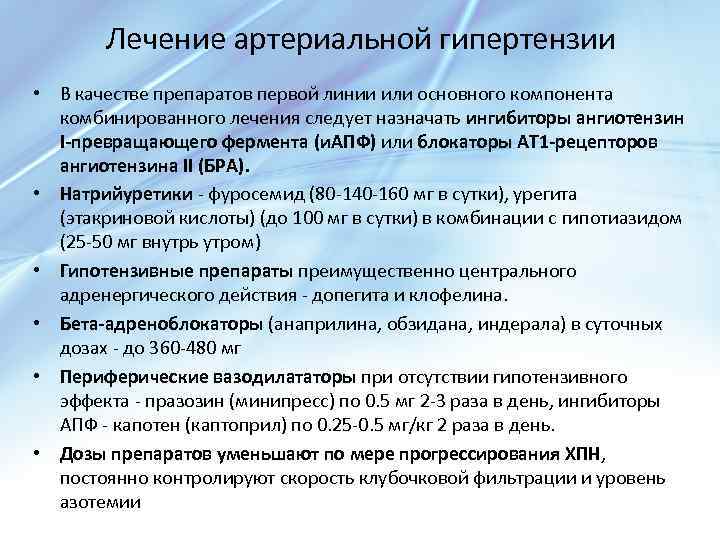 Лечение артериальной гипертензии

• В качестве препаратов первой линии или основного компонента комбинированного лечения следует назначать ингибиторы ангиотензин I-превращающего фермента (иАПФ) или блокаторы АТ1-рецепторов ангиотензина II (БРА).

• Натрийуретики - фуросемид (80-140-160 мг в сутки), урегита (этакриновой кислоты) (до 100 мг в сутки) в комбинации с гипотиазидом (25-50 мг внутрь утром)

• Гипотензивные препараты преимущественно центрального адренергического действия - допегита и клофелина.

• Бета-адреноблокаторы (анаприлина, обзидана, индерала) в суточных дозах - до 360-480 мг

• Периферические вазодилататоры при отсутствии гипотензивного эффекта - празозин (минипресс) по 0.5 мг 2-3 раза в день, ингибиторы АПФ - капотен (каптоприл) по 0.25-0.5 мг/кг 2 раза в день.

• Дозы препаратов уменьшают по мере прогрессирования ХПН, постоянно контролируют скорость клубочковой фильтрации и уровень азотемии